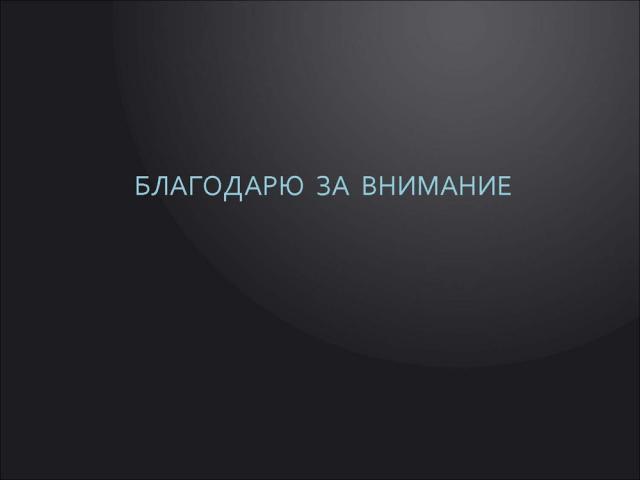 БЛАГОДАРЮ ЗА ВНИМАНИЕ